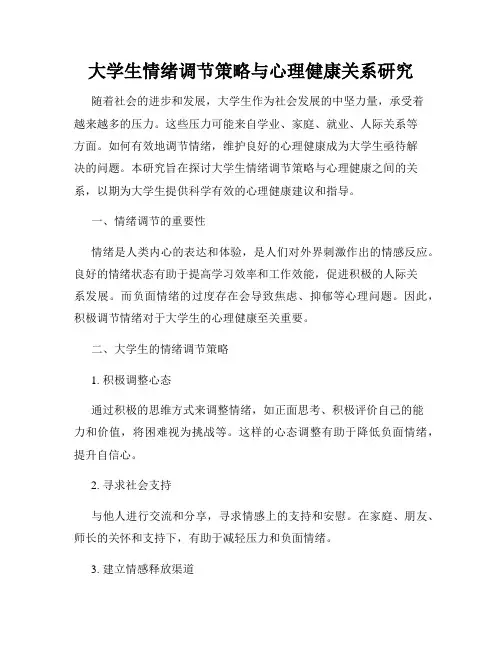 大学生情绪调节策略与心理健康关系研究

随着社会的进步和发展，大学生作为社会发展的中坚力量，承受着越来越多的压力。这些压力可能来自学业、家庭、就业、人际关系等方面。如何有效地调节情绪，维护良好的心理健康成为大学生亟待解决的问题。本研究旨在探讨大学生情绪调节策略与心理健康之间的关系，以期为大学生提供科学有效的心理健康建议和指导。

一、情绪调节的重要性

情绪是人类内心的表达和体验，是人们对外界刺激作出的情感反应。良好的情绪状态有助于提高学习效率和工作效能，促进积极的人际关系发展。而负面情绪的过度存在会导致焦虑、抑郁等心理问题。因此，积极调节情绪对于大学生的心理健康至关重要。

二、大学生的情绪调节策略

1. 积极调整心态

通过积极的思维方式来调整情绪，如正面思考、积极评价自己的能力和价值，将困难视为挑战等。这样的心态调整有助于降低负面情绪，提升自信心。

2. 寻求社会支持

与他人进行交流和分享，寻求情感上的支持和安慰。在家庭、朋友、师长的关怀和支持下，有助于减轻压力和负面情绪。

3. 建立情感释放渠道